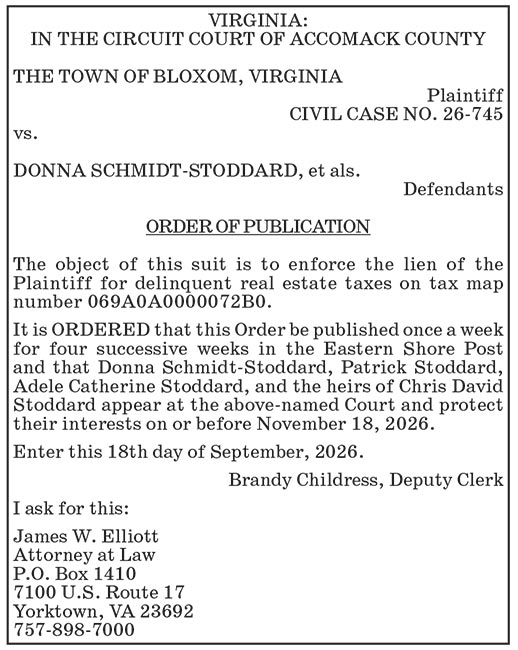 VIRGINIA:
IN THE CIRCUIT COURT OF ACCOMACK COUNTY

THE TOWN OF BLOXOM, VIRGINIA

Plaintiff
CIVIL CASE NO. 26-745

vs.

DONNA SCHMIDT-STODDARD, et als.

Defendants

ORDER OF PUBLICATION

The object of this suit is to enforce the lien of the Plaintiff for delinquent real estate taxes on tax map number 069A0A0000072B0.

It is ORDERED that this Order be published once a week for four successive weeks in the Eastern Shore Post and that Donna Schmidt-Stoddard, Patrick Stoddard, Adele Catherine Stoddard, and the heirs of Chris David Stoddard appear at the above-named Court and protect their interests on or before November 18, 2026.

Enter this 18th day of September, 2026.

Brandy Childress, Deputy Clerk

I ask for this:

James W. Elliott
Attorney at Law
P.O. Box 1410
7100 U.S. Route 17
Yorktown, VA 23692
757-898-7000